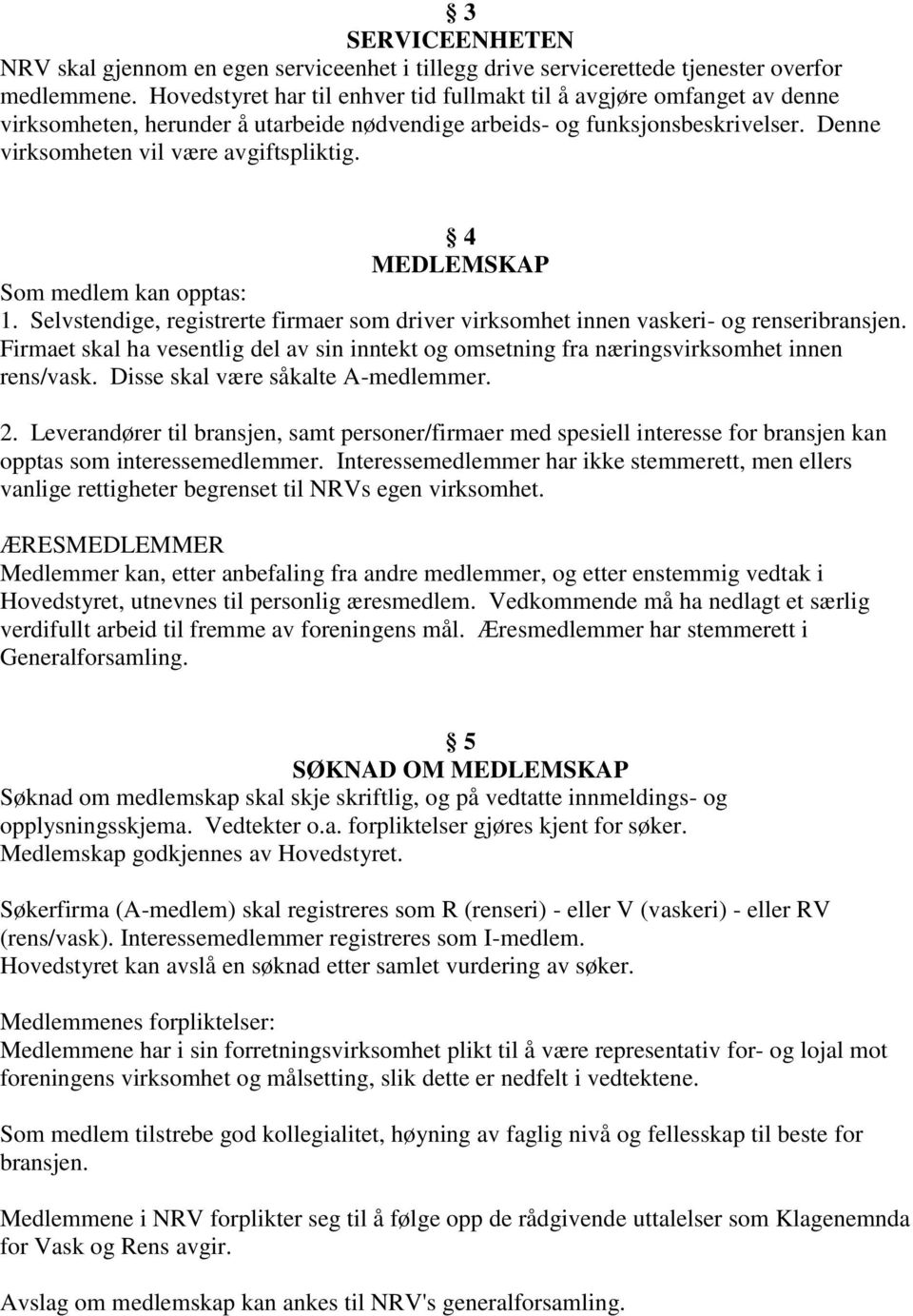 § 3
SERVICEENHETEN
NRV skal gjennom en egen serviceenhet i tillegg drive servicerettede tjenester overfor medlemmene. Hovedstyret har til enhver tid fullmakt til å avgjøre omfanget av denne virksomheten, herunder å utarbeide nødvendige arbeids- og funksjonsbeskrivelser. Denne virksomheten vil være avgiftspliktig.

§ 4
MEDLEMSKAP
Som medlem kan opptas:
1. Selvstendige, registrerte firmaer som driver virksomhet innen vaskeri- og renseribransjen. Firmaet skal ha vesentlig del av sin inntekt og omsetning fra næringsvirksomhet innen rens/vask. Disse skal være såkalte A-medlemmer.

2. Leverandører til bransjen, samt personer/firmaer med spesiell interesse for bransjen kan opptas som interessemedlemmer. Interessemedlemmer har ikke stemmerett, men ellers vanlige rettigheter begrenset til NRVs egen virksomhet.

ÆRESMEDLEMMER
Medlemmer kan, etter anbefaling fra andre medlemmer, og etter enstemmig vedtak i Hovedstyret, utnevnes til personlig æresmedlem. Vedkommende må ha nedlagt et særlig verdifullt arbeid til fremme av foreningens mål. Æresmedlemmer har stemmerett i Generalforsamling.

§ 5
SØKNAD OM MEDLEMSKAP
Søknad om medlemskap skal skje skriftlig, og på vedtatte innmeldings- og opplysningsskjema. Vedtekter o.a. forpliktelser gjøres kjent for søker. Medlemskap godkjennes av Hovedstyret.

Søkerfirma (A-medlem) skal registreres som R (renseri) - eller V (vaskeri) - eller RV (rens/vask). Interessemedlemmer registreres som I-medlem. Hovedstyret kan avslå en søknad etter samlet vurdering av søker.

Medlemmenes forpliktelser:
Medlemmene har i sin forretningsvirksomhet plikt til å være representativ for- og lojal mot foreningens virksomhet og målsetting, slik dette er nedfelt i vedtektene.

Som medlem tilstrebe god kollegialitet, høyning av faglig nivå og fellesskap til beste for bransjen.

Medlemmene i NRV forplikter seg til å følge opp de rådgivende uttalelser som Klagenemnda for Vask og Rens avgir.

Avslag om medlemskap kan ankes til NRV's generalforsamling.